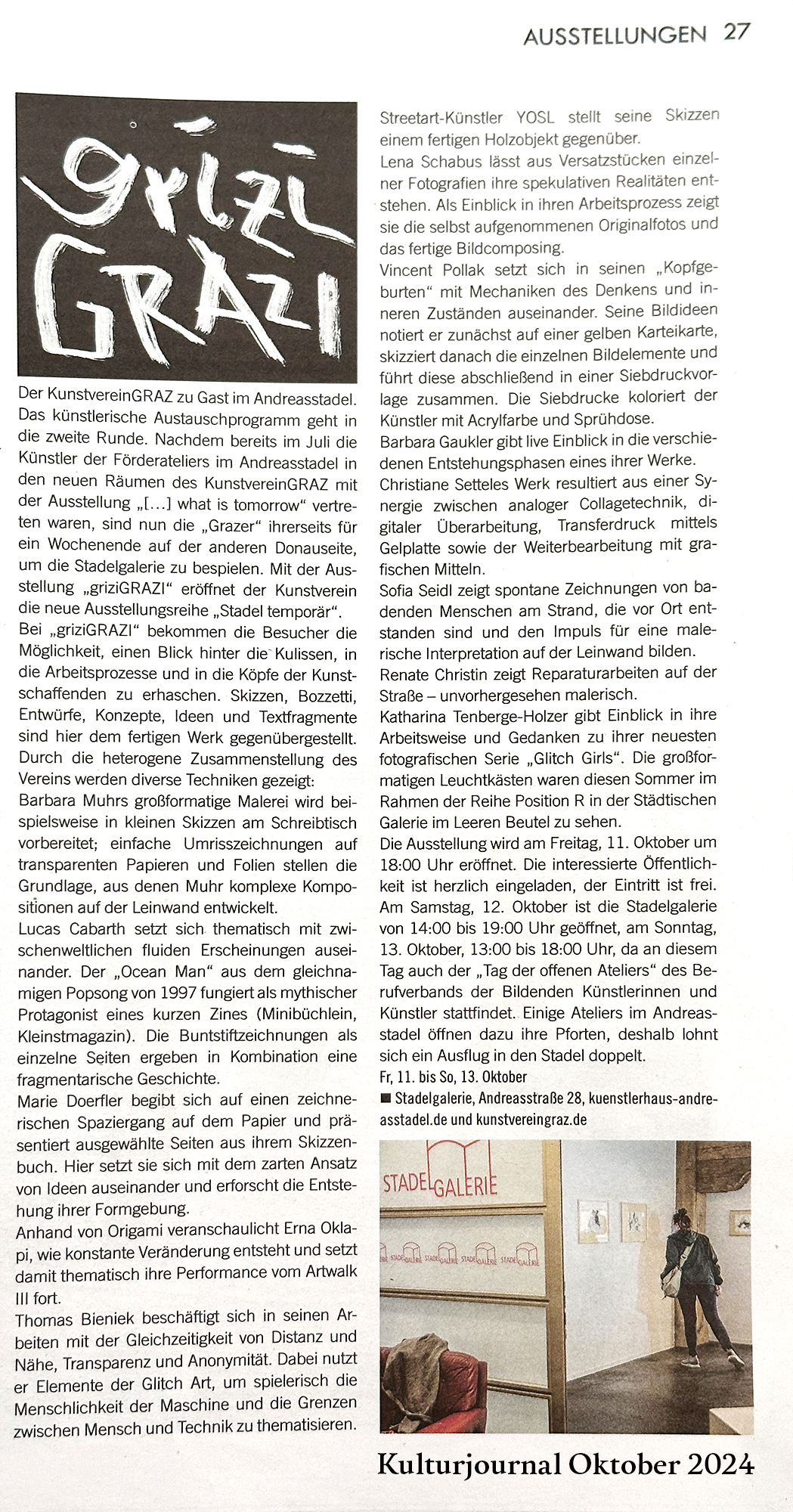 AUSSTELLUNGEN 27

grizi GRAZI

Der KunstvereinGRAZ zu Gast im Andreasstadel. Das künstlerische Austauschprogramm geht in die zweite Runde. Nachdem bereits im Juli die Künstler der Förderateliers im Andreasstadel in den neuen Räumen des KunstvereinGRAZ mit der Ausstellung „[…] what is tomorrow“ vertreten waren, sind nun die „Grazer“ ihrerseits für ein Wochenende auf der anderen Donauseite, um die Stadelgalerie zu bespielen. Mit der Ausstellung „griziGRAZI“ eröffnet der Kunstverein die neue Ausstellungsreihe „Stadel temporär“.
Bei „griziGRAZI“ bekommen die Besucher die Möglichkeit, einen Blick hinter die Kulissen, in die Arbeitsprozesse und in die Köpfe der Kunstschaffenden zu erhaschen. Skizzen, Bozzetti, Entwürfe, Konzepte, Ideen und Textfragmente sind hier dem fertigen Werk gegenübergestellt. Durch die heterogene Zusammenstellung des Vereins werden diverse Techniken gezeigt:
Barbara Muhrs großformatige Malerei wird beispielsweise in kleinen Skizzen am Schreibtisch vorbereitet; einfache Umrisszeichnungen auf transparenten Papieren und Folien stellen die Grundlage, aus denen Muhr komplexe Kompositionen auf der Leinwand entwickelt.
Lucas Cabarth setzt sich thematisch mit zwischenweltlichen fluiden Erscheinungen auseinander. Der „Ocean Man“ aus dem gleichnamigen Popsong von 1997 fungiert als mythischer Protagonist eines kurzen Zines (Minibüchlein, Kleinstmagazin). Die Buntstiftzeichnungen als einzelne Seiten ergeben in Kombination eine fragmentarische Geschichte.
Marie Doerfler begibt sich auf einen zeichnerischen Spaziergang auf dem Papier und präsentiert ausgewählte Seiten aus ihrem Skizzenbuch. Hier setzt sie sich mit dem zarten Ansatz von Ideen auseinander und erforscht die Entstehung ihrer Formgebung.
Anhand von Origami veranschaulicht Erna Oklapi, wie konstante Veränderung entsteht und setzt damit thematisch ihre Performance vom Artwalk III fort.
Thomas Bieniek beschäftigt sich in seinen Arbeiten mit der Gleichzeitigkeit von Distanz und Nähe, Transparenz und Anonymität. Dabei nutzt er Elemente der Glitch Art, um spielerisch die Menschlichkeit der Maschine und die Grenzen zwischen Mensch und Technik zu thematisieren.
Streetart-Künstler YOSL stellt seine Skizzen einem fertigen Holzobjekt gegenüber.
Lena Schabus lässt aus Versatzstücken einzelner Fotografien ihre spekulativen Realitäten entstehen. Als Einblick in ihren Arbeitsprozess zeigt sie die selbst aufgenommenen Originalfotos und das fertige Bildcomposing.
Vincent Pollak setzt sich in seinen „Kopfgeburten“ mit Mechaniken des Denkens und inneren Zuständen auseinander. Seine Bildideen notiert er zunächst auf einer gelben Karteikarte, skizziert danach die einzelnen Bildelemente und führt diese abschließend in einer Siebdruckvorlage zusammen. Die Siebdrucke koloriert der Künstler mit Acrylfarbe und Sprühdose.
Barbara Gaukler gibt live Einblick in die verschiedenen Entstehungsphasen eines ihrer Werke.
Christiane Setteles Werk resultiert aus einer Synergie zwischen analoger Collagetechnik, digitaler Überarbeitung, Transferdruck mittels Gelplatte sowie der Weiterbearbeitung mit grafischen Mitteln.
Sofia Seidl zeigt spontane Zeichnungen von badenden Menschen am Strand, die vor Ort entstanden sind und den Impuls für eine malerische Interpretation auf der Leinwand bilden.
Renate Christin zeigt Reparaturarbeiten auf der Straße – unvorhergesehen malerisch.
Katharina Tenberge-Holzer gibt Einblick in ihre Arbeitsweise und Gedanken zu ihrer neuesten fotografischen Serie „Glitch Girls“. Die großformatigen Leuchtkästen waren diesen Sommer im Rahmen der Reihe Position R in der Städtischen Galerie im Leeren Beutel zu sehen.
Die Ausstellung wird am Freitag, 11. Oktober um 18:00 Uhr eröffnet. Die interessierte Öffentlichkeit ist herzlich eingeladen, der Eintritt ist frei. Am Samstag, 12. Oktober ist die Stadelgalerie von 14:00 bis 19:00 Uhr geöffnet, am Sonntag, 13. Oktober, 13:00 bis 18:00 Uhr, da an diesem Tag auch der „Tag der offenen Ateliers“ des Berufverbands der Bildenden Künstlerinnen und Künstler stattfindet. Einige Ateliers im Andreasstadel öffnen dazu ihre Pforten, deshalb lohnt sich ein Ausflug in den Stadel doppelt.
Fr, 11. bis So, 13. Oktober
■ Stadelgalerie, Andreasstraße 28, kuenstlerhaus-andreasstadel.de und kunstvereingraz.de

STADELGALERIE
STADELGALERIE STADELGALERIE STADELGALERIE STADELGALERIE

Kulturjournal Oktober 2024